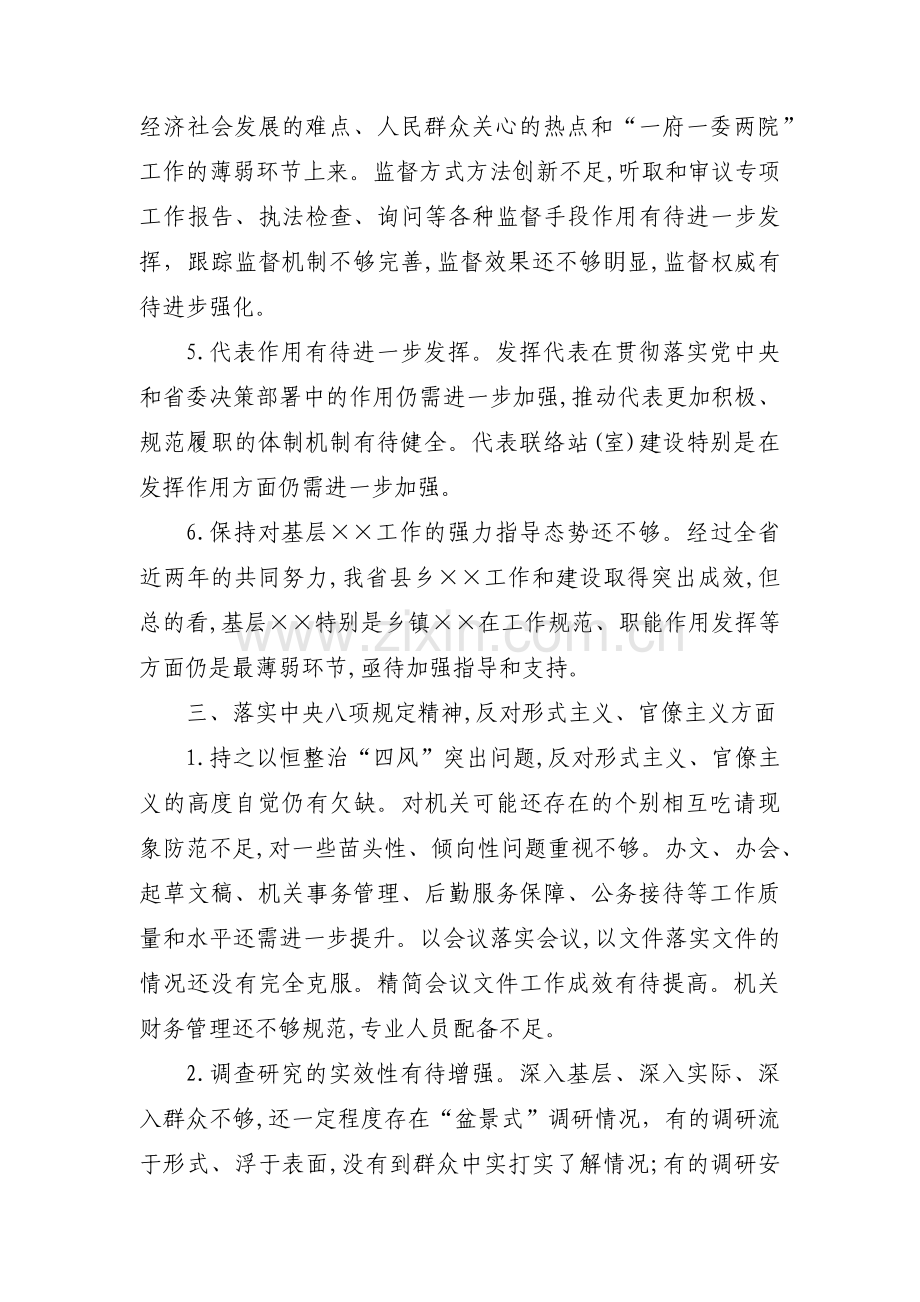 经济社会发展的难点、人民群众关心的热点和“一府一委两院”工作的薄弱环节上来。监督方式方法创新不足,听取和审议专项工作报告、执法检查、询问等各种监督手段作用有待进一步发挥，跟踪监督机制不够完善,监督效果还不够明显,监督权威有待进步强化。

5.代表作用有待进一步发挥。发挥代表在贯彻落实党中央和省委决策部署中的作用仍需进一步加强,推动代表更加积极、规范履职的体制机制有待健全。代表联络站(室)建设特别是在发挥作用方面仍需进一步加强。

6.保持对基层××工作的强力指导态势还不够。经过全省近两年的共同努力,我省县乡××工作和建设取得突出成效,但总的看,基层××特别是乡镇××在工作规范、职能作用发挥等方面仍是最薄弱环节,亟待加强指导和支持。

三、落实中央八项规定精神,反对形式主义、官僚主义方面

1.持之以恒整治“四风”突出问题,反对形式主义、官僚主义的高度自觉仍有欠缺。对机关可能还存在的个别相互吃请现象防范不足,对一些苗头性、倾向性问题重视不够。办文、办会、起草文稿、机关事务管理、后勤服务保障、公务接待等工作质量和水平还需进一步提升。以会议落实会议,以文件落实文件的情况还没有完全克服。精简会议文件工作成效有待提高。机关财务管理还不够规范,专业人员配备不足。

2.调查研究的实效性有待增强。深入基层、深入实际、深入群众不够,还一定程度存在“盆景式”调研情况，有的调研流于形式、浮于表面,没有到群众中实打实了解情况;有的调研安

www.zixin.com.cn